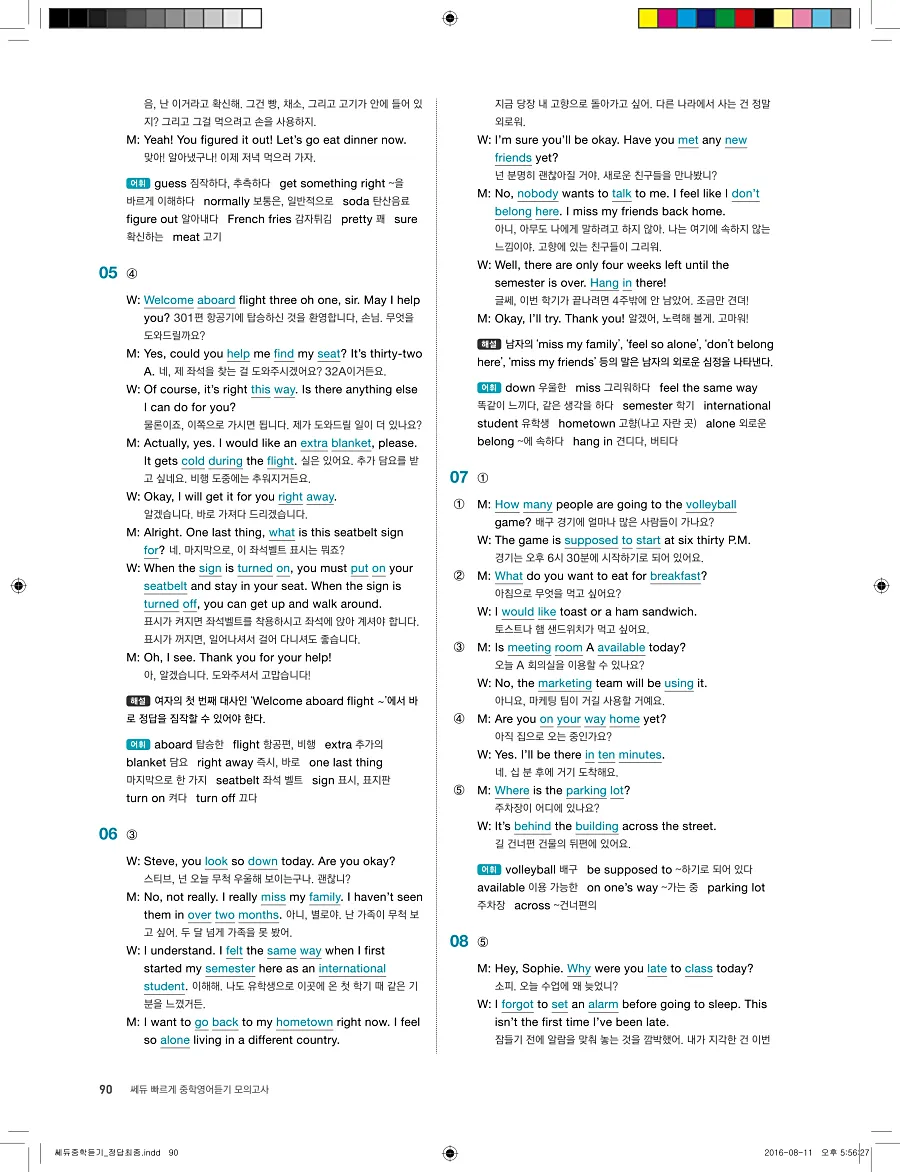 음, 난 이거라고 확신해. 그건 빵, 채소, 그리고 고기가 안에 들어 있지? 그리고 그걸 먹으려고 손을 사용하지.
M: Yeah! You figured it out! Let's go eat dinner now.
맞아! 알아냈구나! 이제 저녁 먹으러 가자.

어휘 guess 짐작하다, 추측하다 get something right ~을 바르게 이해하다 normally 보통은, 일반적으로 soda 탄산음료 figure out 알아내다 French fries 감자튀김 pretty 꽤 sure 확신하는 meat 고기

05 ④

W: Welcome aboard flight three oh one, sir. May I help you? 301편 항공기에 탑승하신 것을 환영합니다, 손님. 무엇을 도와드릴까요?
M: Yes, could you help me find my seat? It's thirty-two A. 네, 제 좌석을 찾는 걸 도와주시겠어요? 32A이거든요.
W: Of course, it's right this way. Is there anything else I can do for you?
물론이죠, 이쪽으로 가시면 됩니다. 제가 도와드릴 일이 더 있나요?
M: Actually, yes. I would like an extra blanket, please. It gets cold during the flight. 실은 있어요. 추가 담요를 받고 싶네요. 비행 도중에는 추워지거든요.
W: Okay, I will get it for you right away.
알겠습니다. 바로 가져다 드리겠습니다.
M: Alright. One last thing, what is this seatbelt sign for? 네. 마지막으로, 이 좌석벨트 표시는 뭐죠?
W: When the sign is turned on, you must put on your seatbelt and stay in your seat. When the sign is turned off, you can get up and walk around.
표시가 켜지면 좌석벨트를 착용하시고 좌석에 앉아 계셔야 합니다. 표시가 꺼지면, 일어나셔서 걸어 다니셔도 좋습니다.
M: Oh, I see. Thank you for your help!
아, 알겠습니다. 도와주셔서 고맙습니다!

해설 여자의 첫 번째 대사인 'Welcome aboard flight ~'에서 바로 정답을 짐작할 수 있어야 한다.

어휘 aboard 탑승한 flight 항공편, 비행 extra 추가의 blanket 담요 right away 즉시, 바로 one last thing 마지막으로 한 가지 seatbelt 좌석 벨트 sign 표시, 표지판 turn on 켜다 turn off 끄다

06 ③

W: Steve, you look so down today. Are you okay?
스티브, 넌 오늘 무척 우울해 보이는구나. 괜찮니?
M: No, not really. I really miss my family. I haven't seen them in over two months. 아니, 별로야. 난 가족이 무척 보고 싶어. 두 달 넘게 가족을 못 봤어.
W: I understand. I felt the same way when I first started my semester here as an international student. 이해해. 나도 유학생으로 이곳에 온 첫 학기 때 같은 기분을 느꼈거든.
M: I want to go back to my hometown right now. I feel so alone living in a different country.
지금 당장 내 고향으로 돌아가고 싶어. 다른 나라에서 사는 건 정말 외로워.
W: I'm sure you'll be okay. Have you met any new friends yet?
넌 분명히 괜찮아질 거야. 새로운 친구들을 만나봤니?
M: No, nobody wants to talk to me. I feel like I don't belong here. I miss my friends back home.
아니, 아무도 나에게 말하려고 하지 않아. 나는 여기에 속하지 않는 느낌이야. 고향에 있는 친구들이 그리워.
W: Well, there are only four weeks left until the semester is over. Hang in there!
글쎄, 이번 학기가 끝나려면 4주밖에 안 남았어. 조금만 견뎌!
M: Okay, I'll try. Thank you! 알겠어, 노력해 볼게. 고마워!

해설 남자의 'miss my family', 'feel so alone', 'don't belong here', 'miss my friends' 등의 말은 남자의 외로운 심정을 나타낸다.

어휘 down 우울한 miss 그리워하다 feel the same way 똑같이 느끼다, 같은 생각을 하다 semester 학기 international student 유학생 hometown 고향(나고 자란 곳) alone 외로운 belong ~에 속하다 hang in 견디다, 버티다

07 ①

① M: How many people are going to the volleyball game? 배구 경기에 얼마나 많은 사람들이 가나요?
W: The game is supposed to start at six thirty P.M.
경기는 오후 6시 30분에 시작하기로 되어 있어요.
② M: What do you want to eat for breakfast?
아침으로 무엇을 먹고 싶어요?
W: I would like toast or a ham sandwich.
토스트나 햄 샌드위치가 먹고 싶어요.
③ M: Is meeting room A available today?
오늘 A 회의실을 이용할 수 있나요?
W: No, the marketing team will be using it.
아니요, 마케팅 팀이 거길 사용할 거예요.
④ M: Are you on your way home yet?
아직 집으로 오는 중인가요?
W: Yes. I'll be there in ten minutes.
네. 십 분 후에 거기 도착해요.
⑤ M: Where is the parking lot?
주차장이 어디에 있나요?
W: It's behind the building across the street.
길 건너편 건물의 뒤편에 있어요.

어휘 volleyball 배구 be supposed to ~하기로 되어 있다 available 이용 가능한 on one's way ~가는 중 parking lot 주차장 across ~건너편의

08 ⑤

M: Hey, Sophie. Why were you late to class today?
소피, 오늘 수업에 왜 늦었니?
W: I forgot to set an alarm before going to sleep. This isn't the first time I've been late.
잠들기 전에 알람을 맞춰 놓는 것을 깜박했어. 내가 지각한 건 이번

90 쎄듀 빠르게 중학영어듣기 모의고사

쎄듀중학듣기_정답최종.indd 90 2016-08-11 오후 5:56:27